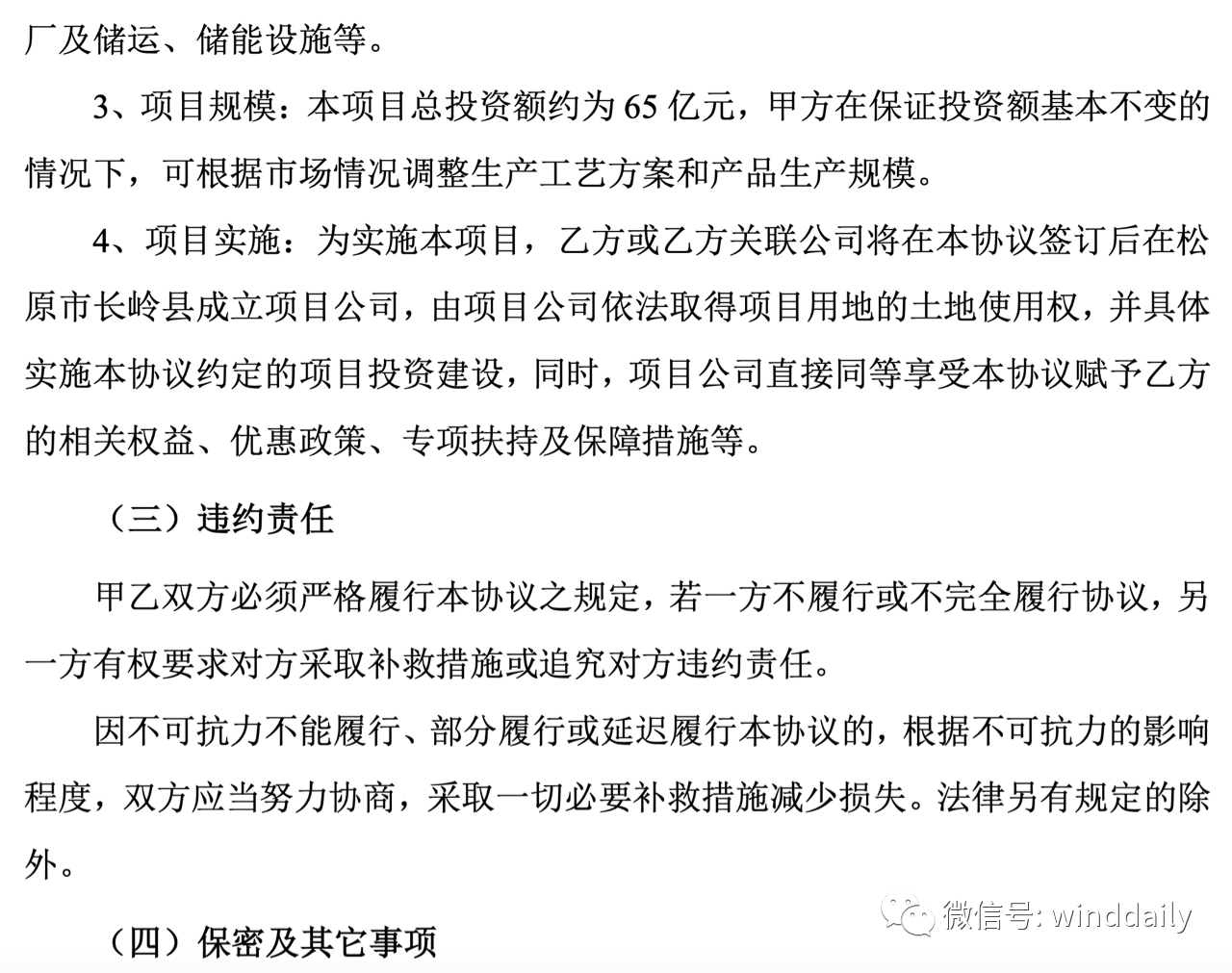 厂及储运、储能设施等。

3、项目规模：本项目总投资额约为 65 亿元，甲方在保证投资额基本不变的情况下，可根据市场情况调整生产工艺方案和产品生产规模。

4、项目实施：为实施本项目，乙方或乙方关联公司将在本协议签订后在松原市长岭县成立项目公司，由项目公司依法取得项目用地的土地使用权，并具体实施本协议约定的项目投资建设，同时，项目公司直接同等享受本协议赋予乙方的相关权益、优惠政策、专项扶持及保障措施等。

（三）违约责任

甲乙双方必须严格履行本协议之规定，若一方不履行或不完全履行协议，另一方有权要求对方采取补救措施或追究对方违约责任。

因不可抗力不能履行、部分履行或延迟履行本协议的，根据不可抗力的影响程度，双方应当努力协商，采取一切必要补救措施减少损失。法律另有规定的除外。

微信号: winddaily

（四）保密及其它事项